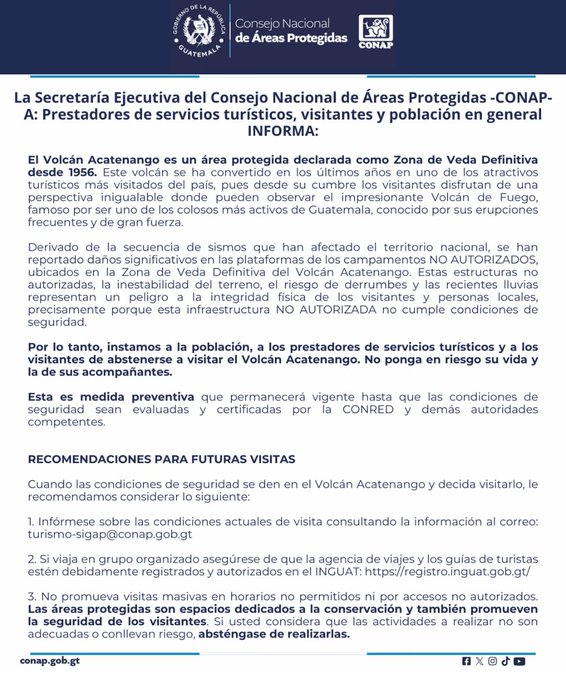 GOBIERNO DE LA REPÚBLICA GUATEMALA

Consejo Nacional de Áreas Protegidas

CONAP

La Secretaría Ejecutiva del Consejo Nacional de Áreas Protegidas -CONAP- A: Prestadores de servicios turísticos, visitantes y población en general INFORMA:

El Volcán Acatenango es un área protegida declarada como Zona de Veda Definitiva desde 1956. Este volcán se ha convertido en los últimos años en uno de los atractivos turísticos más visitados del país, pues desde su cumbre los visitantes disfrutan de una perspectiva inigualable donde pueden observar el impresionante Volcán de Fuego, famoso por ser uno de los colosos más activos de Guatemala, conocido por sus erupciones frecuentes y de gran fuerza.

Derivado de la secuencia de sismos que han afectado el territorio nacional, se han reportado daños significativos en las plataformas de los campamentos NO AUTORIZADOS, ubicados en la Zona de Veda Definitiva del Volcán Acatenango. Estas estructuras no autorizadas, la inestabilidad del terreno, el riesgo de derrumbes y las recientes lluvias representan un peligro a la integridad física de los visitantes y personas locales, precisamente porque esta infraestructura NO AUTORIZADA no cumple condiciones de seguridad.

Por lo tanto, instamos a la población, a los prestadores de servicios turísticos y a los visitantes de abstenerse a visitar el Volcán Acatenango. No ponga en riesgo su vida y la de sus acompañantes.

Esta es medida preventiva que permanecerá vigente hasta que las condiciones de seguridad sean evaluadas y certificadas por la CONRED y demás autoridades competentes.

RECOMENDACIONES PARA FUTURAS VISITAS

Cuando las condiciones de seguridad se den en el Volcán Acatenango y decida visitarlo, le recomendamos considerar lo siguiente:

1. Infórmese sobre las condiciones actuales de visita consultando la información al correo: turismo-sigap@conap.gob.gt

2. Si viaja en grupo organizado asegúrese de que la agencia de viajes y los guías de turistas estén debidamente registrados y autorizados en el INGUAT: https://registro.inguat.gob.gt/

3. No promueva visitas masivas en horarios no permitidos ni por accesos no autorizados. Las áreas protegidas son espacios dedicados a la conservación y también promueven la seguridad de los visitantes. Si usted considera que las actividades a realizar no son adecuadas o conllevan riesgo, absténgase de realizarlas.

conap.gob.gt